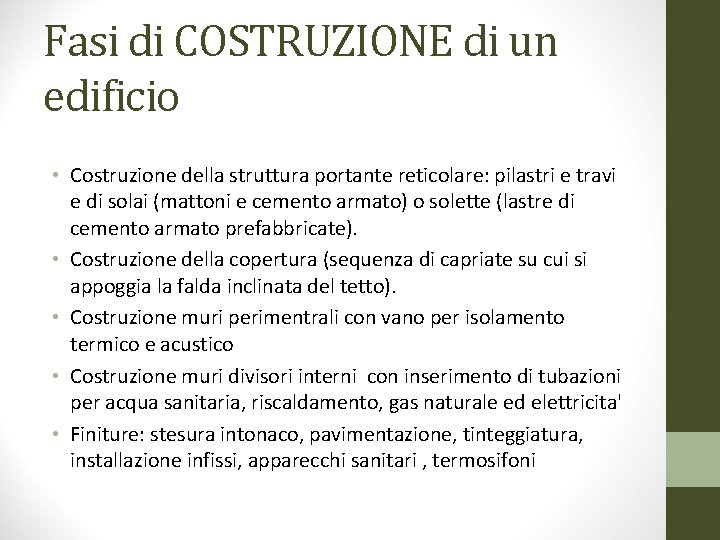 Fasi di COSTRUZIONE di un edificio

• Costruzione della struttura portante reticolare: pilastri e travi e di solai (mattoni e cemento armato) o solette (lastre di cemento armato prefabbricate).
• Costruzione della copertura (sequenza di capriate su cui si appoggia la falda inclinata del tetto).
• Costruzione muri perimentrali con vano per isolamento termico e acustico
• Costruzione muri divisori interni con inserimento di tubazioni per acqua sanitaria, riscaldamento, gas naturale ed elettricita'
• Finiture: stesura intonaco, pavimentazione, tinteggiatura, installazione infissi, apparecchi sanitari , termosifoni